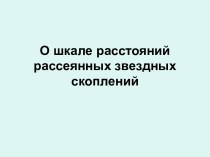 О шкале расстояний рассеянных звездных скоплений